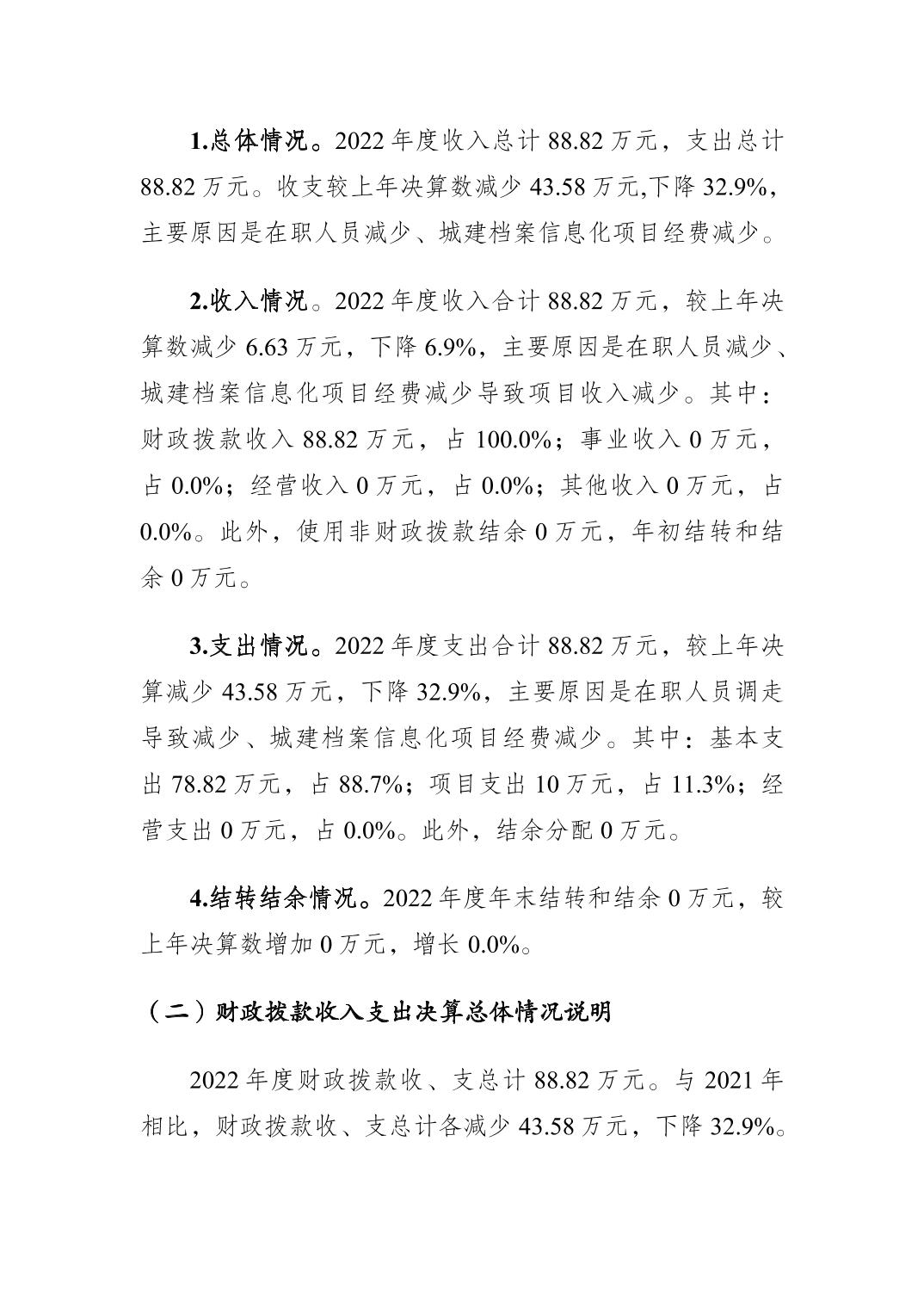 1.总体情况。2022 年度收入总计 88.82 万元，支出总计 88.82 万元。收支较上年决算数减少 43.58 万元,下降 32.9%，主要原因是在职人员减少、城建档案信息化项目经费减少。

2.收入情况。2022 年度收入合计 88.82 万元，较上年决算数减少 6.63 万元，下降 6.9%，主要原因是在职人员减少、城建档案信息化项目经费减少导致项目收入减少。其中：财政拨款收入 88.82 万元，占 100.0%；事业收入 0 万元，占 0.0%；经营收入 0 万元，占 0.0%；其他收入 0 万元，占 0.0%。此外，使用非财政拨款结余 0 万元，年初结转和结余 0 万元。

3.支出情况。2022 年度支出合计 88.82 万元，较上年决算减少 43.58 万元，下降 32.9%，主要原因是在职人员调走导致减少、城建档案信息化项目经费减少。其中：基本支出 78.82 万元，占 88.7%；项目支出 10 万元，占 11.3%；经营支出 0 万元，占 0.0%。此外，结余分配 0 万元。

4.结转结余情况。2022 年度年末结转和结余 0 万元，较上年决算数增加 0 万元，增长 0.0%。

（二）财政拨款收入支出决算总体情况说明

2022 年度财政拨款收、支总计 88.82 万元。与 2021 年相比，财政拨款收、支总计各减少 43.58 万元，下降 32.9%。